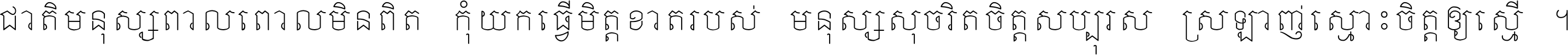 ជាតិមនុស្សពាលពោលមិនពិត កុំយកធ្វើមិត្តខាតរបស់ មនុស្សសុចរិតចិត្តសប្បុរស ស្រឡាញ់ស្មោះចិត្តឲ្យស្មើ ។